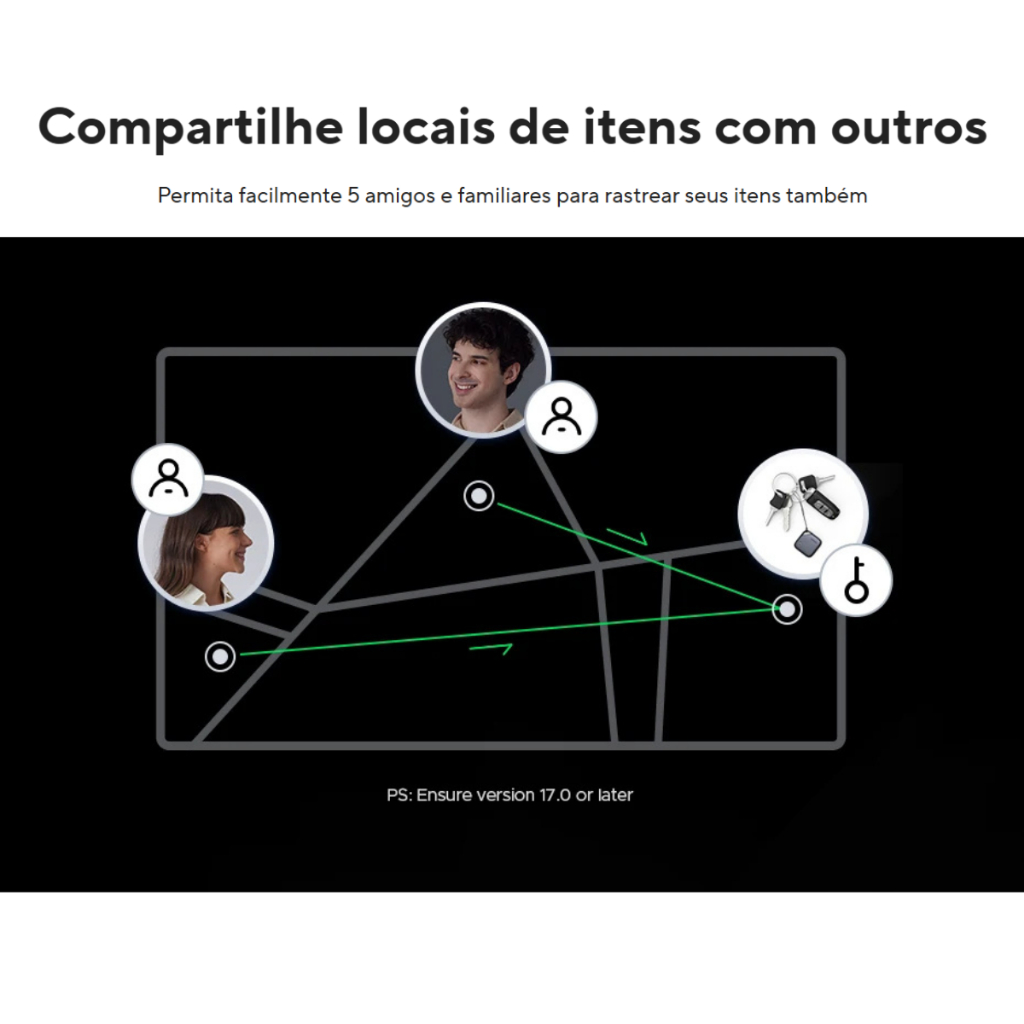 Compartilhe locais de itens com outros

Permita facilmente 5 amigos e familiares para rastrear seus itens também

PS: Ensure version 17.0 or later